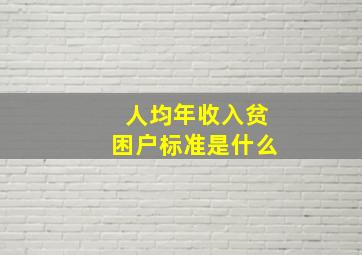 人均年收入贫困户标准是什么